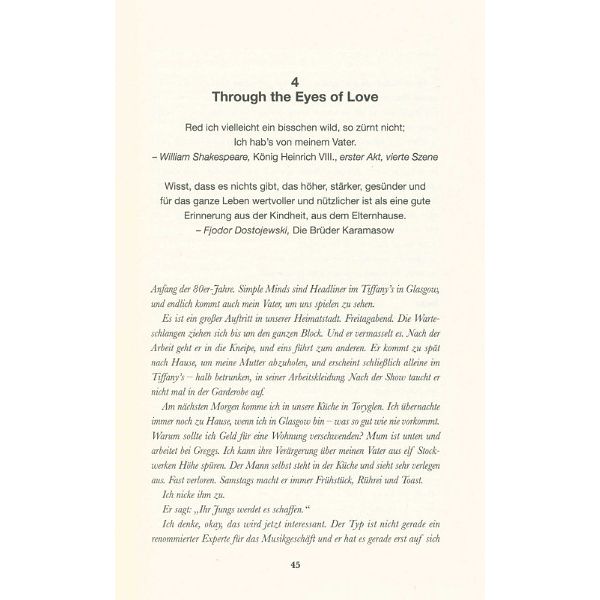 4
Through the Eyes of Love

Red ich vielleicht ein bisschen wild, so zürnt nicht;
Ich hab's von meinem Vater.
– William Shakespeare, König Heinrich VIII., erster Akt, vierte Szene

Wisst, dass es nichts gibt, das höher, stärker, gesünder und für das ganze Leben wertvoller und nützlicher ist als eine gute Erinnerung aus der Kindheit, aus dem Elternhause.
– Fjodor Dostojewski, Die Brüder Karamasow

Anfang der 80er-Jahre. Simple Minds sind Headliner im Tiffany's in Glasgow, und endlich kommt auch mein Vater, um uns spielen zu sehen.

Es ist ein großer Auftritt in unserer Heimatstadt. Freitagabend. Die Warteschlangen ziehen sich bis um den ganzen Block. Und er vermasselt es. Nach der Arbeit geht er in die Kneipe, und eins führt zum anderen. Er kommt zu spät nach Hause, um meine Mutter abzuholen, und erscheint schließlich alleine im Tiffany's – halb betrunken, in seiner Arbeitskleidung Nach der Show taucht er nicht mal in der Garderobe auf.

Am nächsten Morgen komme ich in unsere Küche in Toryglen. Ich übernachte immer noch zu Hause, wenn ich in Glasgow bin – was so gut wie nie vorkommt. Warum sollte ich Geld für eine Wohnung verschwenden? Mum ist unten und arbeitet bei Greggs. Ich kann ihre Verärgerung über meinen Vater aus elf Stockwerken Höhe spüren. Der Mann selbst steht in der Küche und sieht sehr verlegen aus. Fast verloren. Samstags macht er immer Frühstück, Rührei und Toast.

Ich nicke ihm zu.

Er sagt: „Ihr Jungs werdet es schaffen."

Ich denke, okay, das wird jetzt interessant. Der Typ ist nicht gerade ein renommierter Experte für das Musikgeschäft und er hat es gerade erst auf sich

45